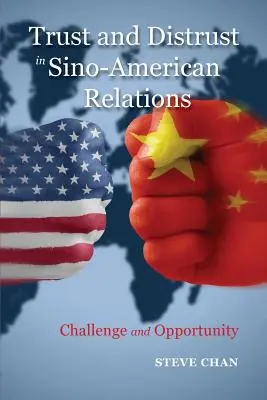 Trust and Distrust in Sino-American Relations

Challenge and Opportunity

STEVE CHAN